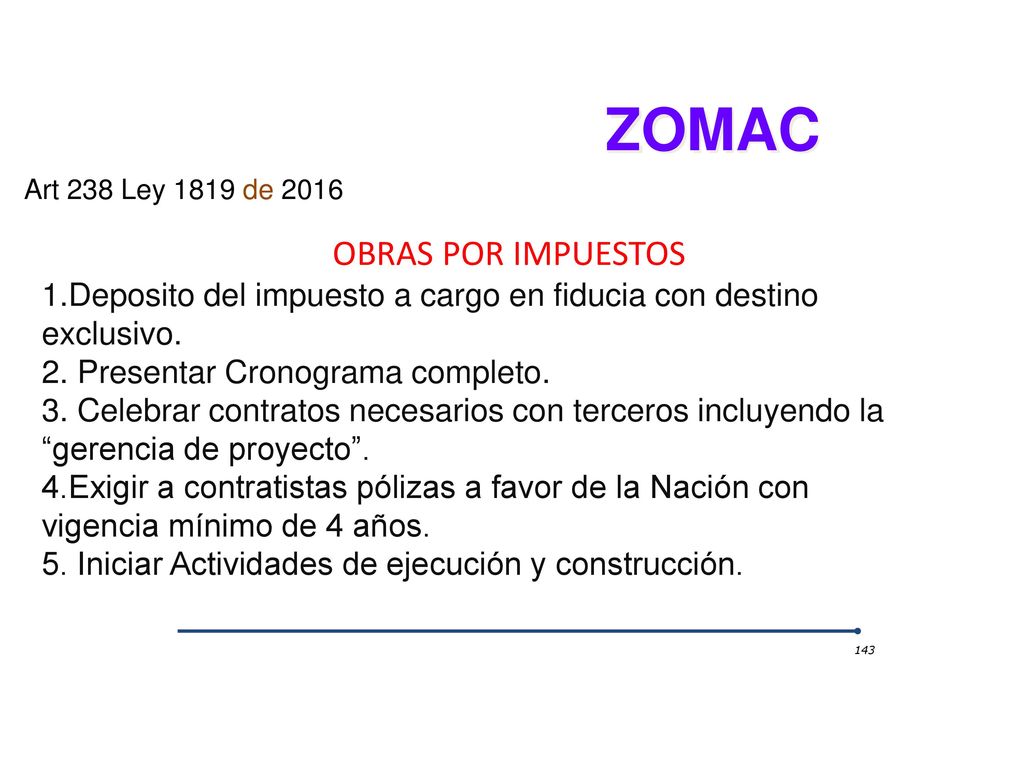 ZOMAC

Art 238 Ley 1819 de 2016

OBRAS POR IMPUESTOS

1.Deposito del impuesto a cargo en fiducia con destino exclusivo.
2. Presentar Cronograma completo.
3. Celebrar contratos necesarios con terceros incluyendo la “gerencia de proyecto”.
4.Exigir a contratistas pólizas a favor de la Nación con vigencia mínimo de 4 años.
5. Iniciar Actividades de ejecución y construcción.

143